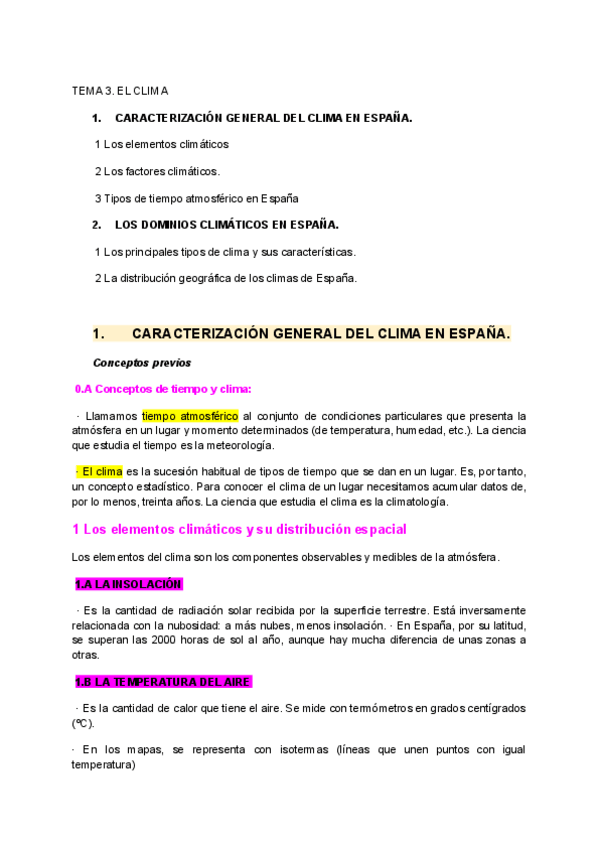 TEMA 3. EL CLIMA

1. CARACTERIZACIÓN GENERAL DEL CLIMA EN ESPAÑA.

1 Los elementos climáticos

2 Los factores climáticos.

3 Tipos de tiempo atmosférico en España

2. LOS DOMINIOS CLIMÁTICOS EN ESPAÑA.

1 Los principales tipos de clima y sus características.

2 La distribución geográfica de los climas de España.

1. CARACTERIZACIÓN GENERAL DEL CLIMA EN ESPAÑA.

Conceptos previos

0.A Conceptos de tiempo y clima:

· Llamamos tiempo atmosférico al conjunto de condiciones particulares que presenta la atmósfera en un lugar y momento determinados (de temperatura, humedad, etc.). La ciencia que estudia el tiempo es la meteorología.

· El clima es la sucesión habitual de tipos de tiempo que se dan en un lugar. Es, por tanto, un concepto estadístico. Para conocer el clima de un lugar necesitamos acumular datos de, por lo menos, treinta años. La ciencia que estudia el clima es la climatología.

1 Los elementos climáticos y su distribución espacial

Los elementos del clima son los componentes observables y medibles de la atmósfera.

1.A LA INSOLACIÓN

· Es la cantidad de radiación solar recibida por la superficie terrestre. Está inversamente relacionada con la nubosidad: a más nubes, menos insolación. · En España, por su latitud, se superan las 2000 horas de sol al año, aunque hay mucha diferencia de unas zonas a otras.

1.B LA TEMPERATURA DEL AIRE

· Es la cantidad de calor que tiene el aire. Se mide con termómetros en grados centígrados (ºC).

· En los mapas, se representa con isotermas (líneas que unen puntos con igual temperatura)